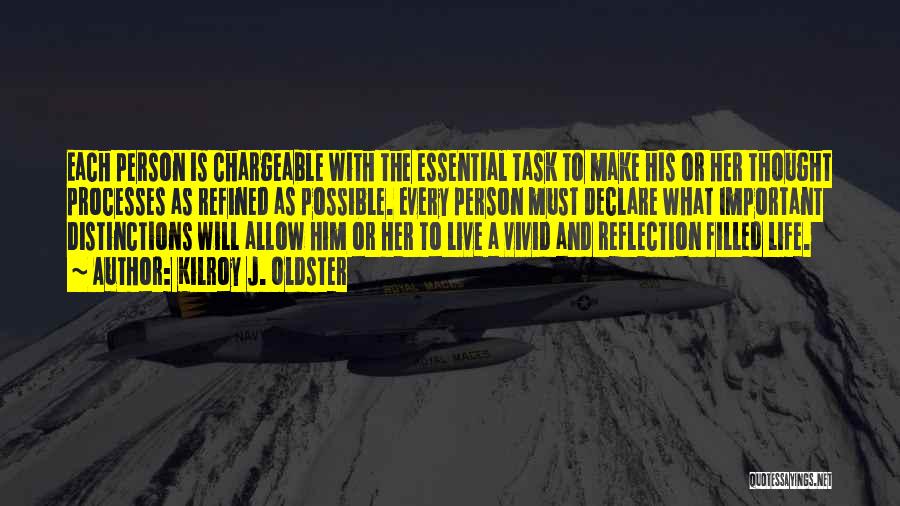 EACH PERSON IS CHARGEABLE WITH THE ESSENTIAL TASK TO MAKE HIS OR HER THOUGHT PROCESSES AS REFINED AS POSSIBLE. EVERY PERSON MUST DECLARE WHAT IMPORTANT DISTINCTIONS WILL ALLOW HIM OR HER TO LIVE A VIVID AND REFLECTION FILLED LIFE.
~ AUTHOR: KILROY J. OLDSTER

ROYAL MACES

NAVY

ROYAL MACES

QUOTESSAYINGS.NET